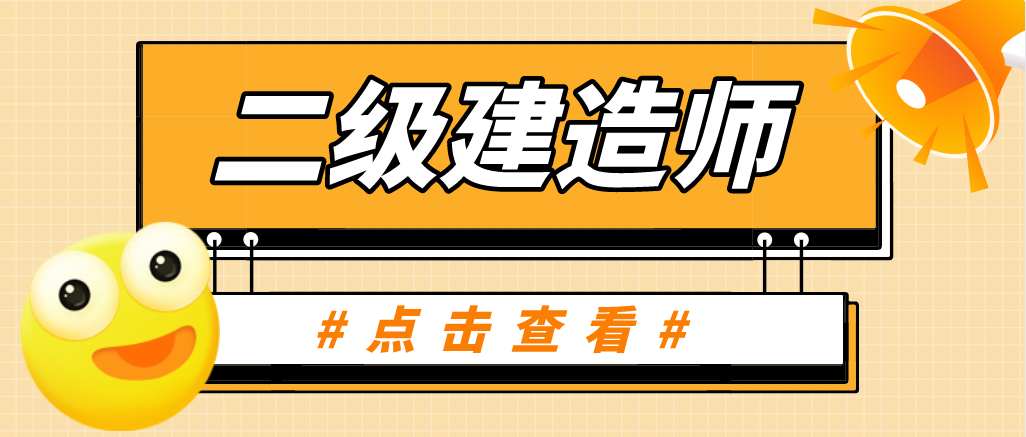 二级建造师

#点击查看#